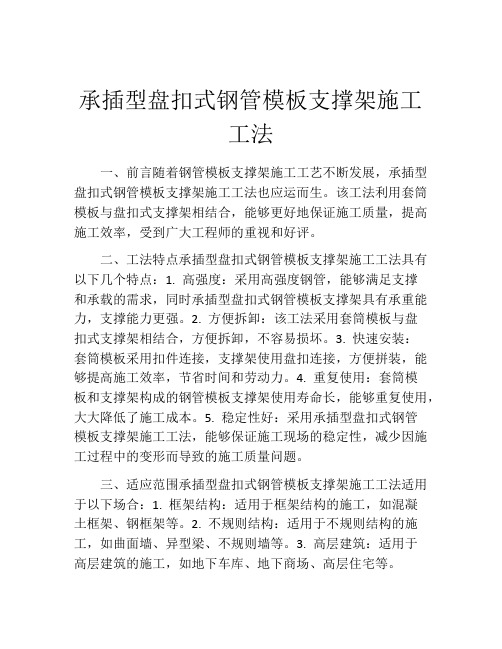 承插型盘扣式钢管模板支撑架施工工法

一、前言随着钢管模板支撑架施工工艺不断发展，承插型盘扣式钢管模板支撑架施工工法也应运而生。该工法利用套筒模板与盘扣式支撑架相结合，能够更好地保证施工质量，提高施工效率，受到广大工程师的重视和好评。

二、工法特点承插型盘扣式钢管模板支撑架施工工法具有以下几个特点：1. 高强度：采用高强度钢管，能够满足支撑和承载的需求，同时承插型盘扣式钢管模板支撑架具有承重能力，支撑能力更强。2. 方便拆卸：该工法采用套筒模板与盘扣式支撑架相结合，方便拆卸，不容易损坏。3. 快速安装：套筒模板采用扣件连接，支撑架使用盘扣连接，方便拼装，能够提高施工效率，节省时间和劳动力。4. 重复使用：套筒模板和支撑架构成的钢管模板支撑架使用寿命长，能够重复使用，大大降低了施工成本。5. 稳定性好：采用承插型盘扣式钢管模板支撑架施工工法，能够保证施工现场的稳定性，减少因施工过程中的变形而导致的施工质量问题。

三、适应范围承插型盘扣式钢管模板支撑架施工工法适用于以下场合：1. 框架结构：适用于框架结构的施工，如混凝土框架、钢框架等。2. 不规则结构：适用于不规则结构的施工，如曲面墙、异型梁、不规则墙等。3. 高层建筑：适用于高层建筑的施工，如地下车库、地下商场、高层住宅等。